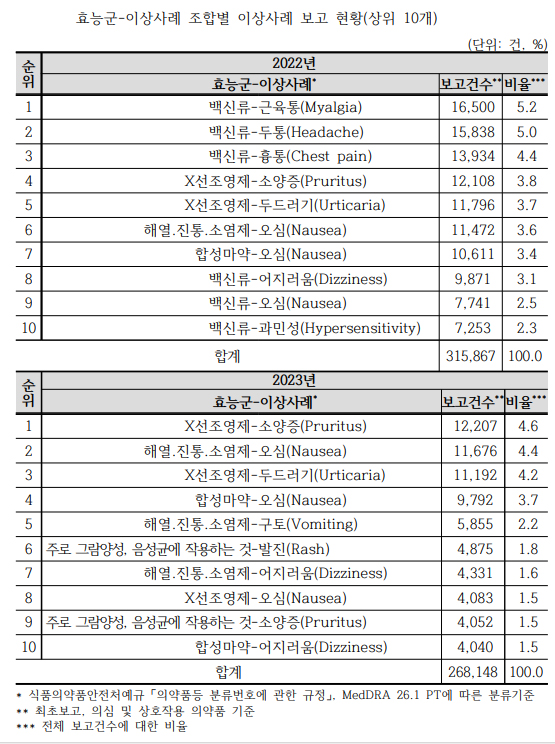 효능군-이상사례 조합별 이상사례 보고 현황(상위 10개)

(단위: 건, %)

| 순위 | 2022년 | | |
|---|---|---|---|
| | 효능군-이상사례* | 보고건수** | 비율*** |
| 1 | 백신류-근육통(Myalgia) | 16,500 | 5.2 |
| 2 | 백신류-두통(Headache) | 15,838 | 5.0 |
| 3 | 백신류-흉통(Chest pain) | 13,934 | 4.4 |
| 4 | X선조영제-소양증(Pruritus) | 12,108 | 3.8 |
| 5 | X선조영제-두드러기(Urticaria) | 11,796 | 3.7 |
| 6 | 해열.진통.소염제-오심(Nausea) | 11,472 | 3.6 |
| 7 | 합성마약-오심(Nausea) | 10,611 | 3.4 |
| 8 | 백신류-어지러움(Dizziness) | 9,871 | 3.1 |
| 9 | 백신류-오심(Nausea) | 7,741 | 2.5 |
| 10 | 백신류-과민성(Hypersensitivity) | 7,253 | 2.3 |
| | 합계 | 315,867 | 100.0 |

| 순위 | 2023년 | | |
|---|---|---|---|
| | 효능군-이상사례* | 보고건수** | 비율*** |
| 1 | X선조영제-소양증(Pruritus) | 12,207 | 4.6 |
| 2 | 해열.진통.소염제-오심(Nausea) | 11,676 | 4.4 |
| 3 | X선조영제-두드러기(Urticaria) | 11,192 | 4.2 |
| 4 | 합성마약-오심(Nausea) | 9,792 | 3.7 |
| 5 | 해열.진통.소염제-구토(Vomiting) | 5,855 | 2.2 |
| 6 | 주로 그람양성, 음성균에 작용하는 것-발진(Rash) | 4,875 | 1.8 |
| 7 | 해열.진통.소염제-어지러움(Dizziness) | 4,331 | 1.6 |
| 8 | X선조영제-오심(Nausea) | 4,083 | 1.5 |
| 9 | 주로 그람양성, 음성균에 작용하는 것-소양증(Pruritus) | 4,052 | 1.5 |
| 10 | 합성마약-어지러움(Dizziness) | 4,040 | 1.5 |
| | 합계 | 268,148 | 100.0 |

* 식품의약품안전처예규「의약품등 분류번호에 관한 규정」, MedDRA 26.1 PT에 따른 분류기준
** 최초보고, 의심 및 상호작용 의약품 기준
*** 전체 보고건수에 대한 비율